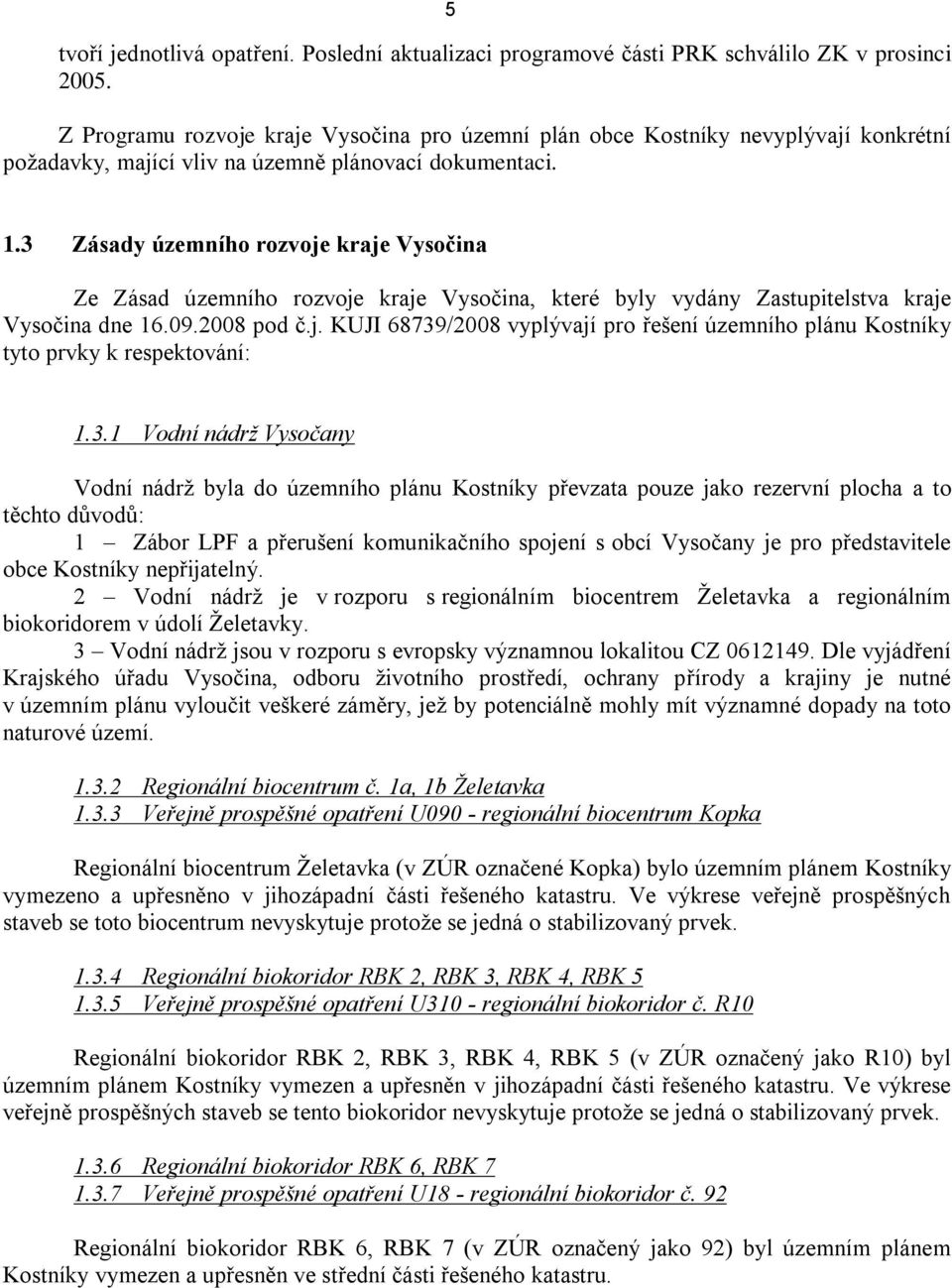 5

tvoří jednotlivá opatření. Poslední aktualizaci programové části PRK schválilo ZK v prosinci 2005.

Z Programu rozvoje kraje Vysočina pro územní plán obce Kostníky nevyplývají konkrétní požadavky, mající vliv na územně plánovací dokumentaci.

1.3 Zásady územního rozvoje kraje Vysočina

Ze Zásad územního rozvoje kraje Vysočina, které byly vydány Zastupitelstva kraje Vysočina dne 16.09.2008 pod č.j. KUJI 68739/2008 vyplývají pro řešení územního plánu Kostníky tyto prvky k respektování:

1.3.1 Vodní nádrž Vysočany

Vodní nádrž byla do územního plánu Kostníky převzata pouze jako rezervní plocha a to těchto důvodů:
1 – Zábor LPF a přerušení komunikačního spojení s obcí Vysočany je pro představitele obce Kostníky nepřijatelný.
2 – Vodní nádrž je v rozporu s regionálním biocentrem Želetavka a regionálním biokoridorem v údolí Želetavky.
3 – Vodní nádrž jsou v rozporu s evropsky významnou lokalitou CZ 0612149. Dle vyjádření Krajského úřadu Vysočina, odboru životního prostředí, ochrany přírody a krajiny je nutné v územním plánu vyloučit veškeré záměry, jež by potenciálně mohly mít významné dopady na toto naturové území.

1.3.2 Regionální biocentrum č. 1a, 1b Želetavka
1.3.3 Veřejně prospěšné opatření U090 - regionální biocentrum Kopka

Regionální biocentrum Želetavka (v ZÚR označené Kopka) bylo územním plánem Kostníky vymezeno a upřesněno v jihozápadní části řešeného katastru. Ve výkrese veřejně prospěšných staveb se toto biocentrum nevyskytuje protože se jedná o stabilizovaný prvek.

1.3.4 Regionální biokoridor RBK 2, RBK 3, RBK 4, RBK 5
1.3.5 Veřejně prospěšné opatření U310 - regionální biokoridor č. R10

Regionální biokoridor RBK 2, RBK 3, RBK 4, RBK 5 (v ZÚR označený jako R10) byl územním plánem Kostníky vymezen a upřesněn v jihozápadní části řešeného katastru. Ve výkrese veřejně prospěšných staveb se tento biokoridor nevyskytuje protože se jedná o stabilizovaný prvek.

1.3.6 Regionální biokoridor RBK 6, RBK 7
1.3.7 Veřejně prospěšné opatření U18 - regionální biokoridor č. 92

Regionální biokoridor RBK 6, RBK 7 (v ZÚR označený jako 92) byl územním plánem Kostníky vymezen a upřesněn ve střední části řešeného katastru.